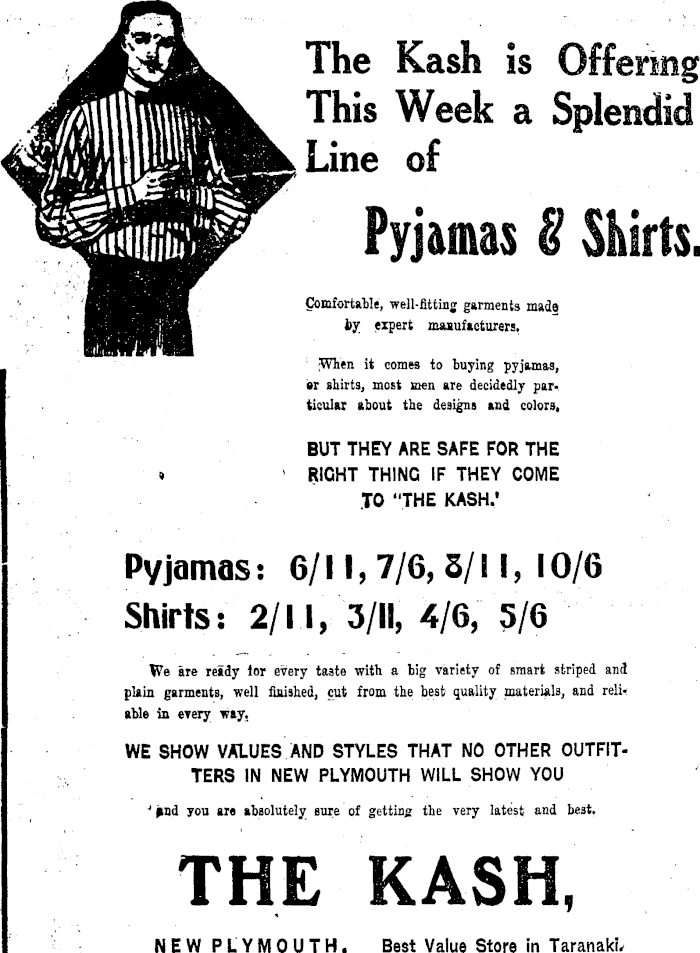 The Kash is Offering This Week a Splendid Line of

Pyjamas & Shirts.

Comfortable, well-fitting garments made by expert manufacturers.

When it comes to buying pyjamas, or shirts, most men are decidedly particular about the designs and colors,

BUT THEY ARE SAFE FOR THE RIGHT THING IF THEY COME TO "THE KASH.'

Pyjamas: 6/11, 7/6, 8/11, 10/6
Shirts: 2/11, 3/11, 4/6, 5/6

We are ready for every taste with a big variety of smart striped and plain garments, well finished, cut from the best quality materials, and reliable in every way.

WE SHOW VALUES AND STYLES THAT NO OTHER OUTFITTERS IN NEW PLYMOUTH WILL SHOW YOU

and you are absolutely sure of getting the very latest and best.

THE KASH,

NEW PLYMOUTH. Best Value Store in Taranaki.